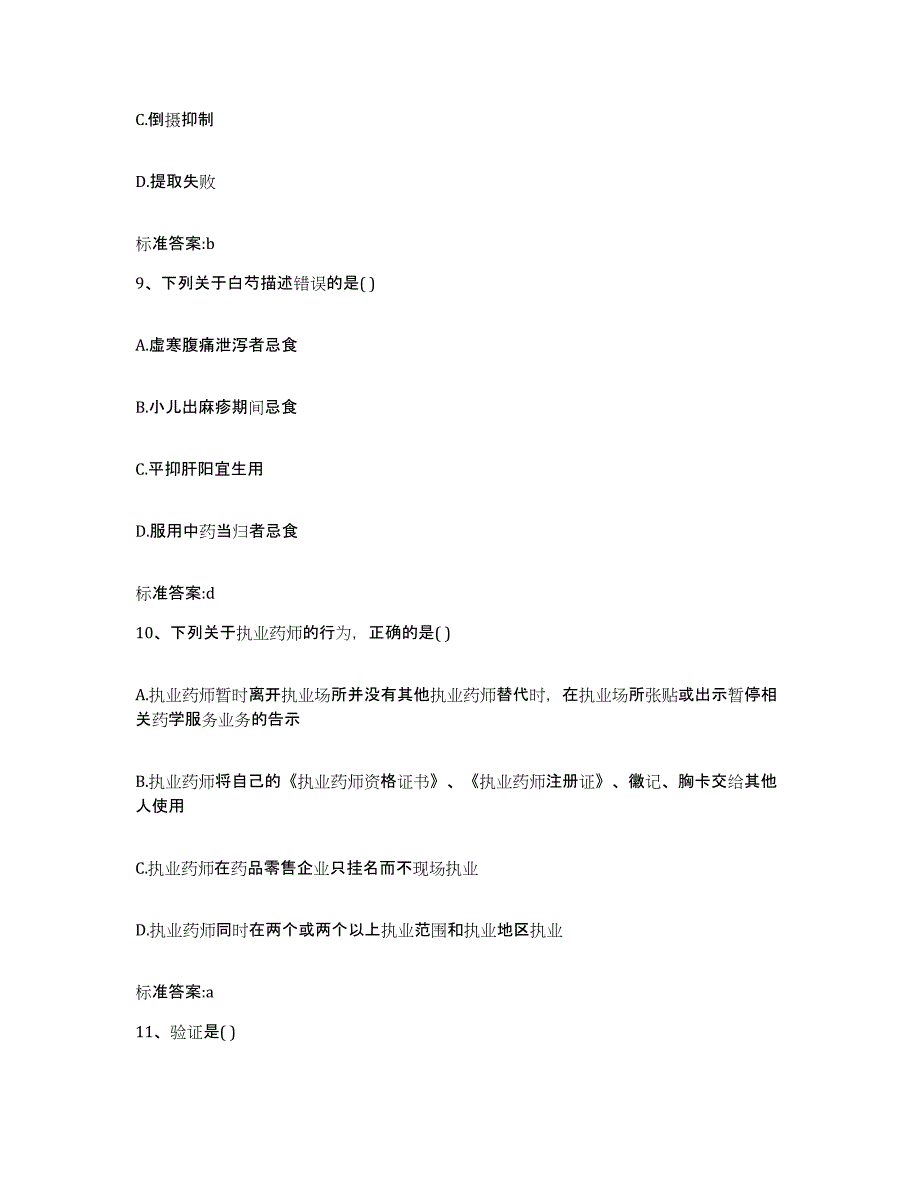 C.倒摄抑制

D.提取失败

标准答案:b

9、下列关于白芍描述错误的是( )

A.虚寒腹痛泄泻者忌食

B.小儿出麻疹期间忌食

C.平抑肝阳宜生用

D.服用中药当归者忌食

标准答案:d

10、下列关于执业药师的行为，正确的是( )

A.执业药师暂时离开执业场所并没有其他执业药师替代时，在执业场所张贴或出示暂停相关药学服务业务的告示

B.执业药师将自己的《执业药师资格证书》、《执业药师注册证》、徽记、胸卡交给其他人使用

C.执业药师在药品零售企业只挂名而不现场执业

D.执业药师同时在两个或两个以上执业范围和执业地区执业

标准答案:a

11、验证是( )